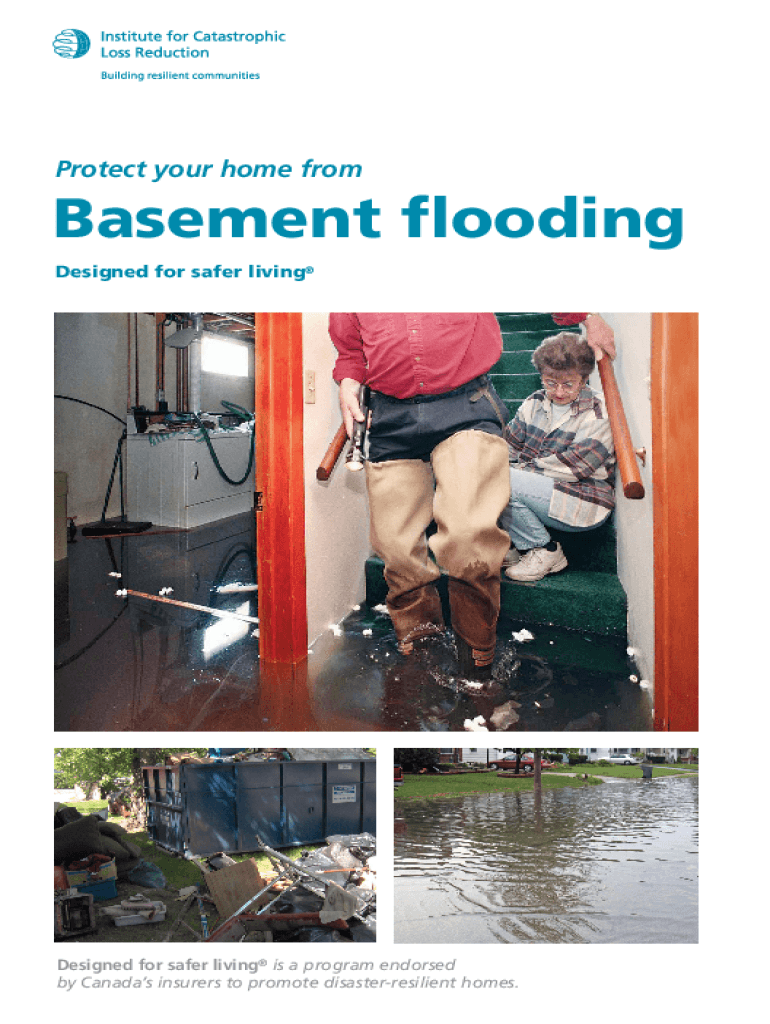 Institute for Catastrophic Loss Reduction
Building resilient communities

Protect your home from

Basement flooding

Designed for safer living®

Designed for safer living® is a program endorsed by Canada's insurers to promote disaster-resilient homes.